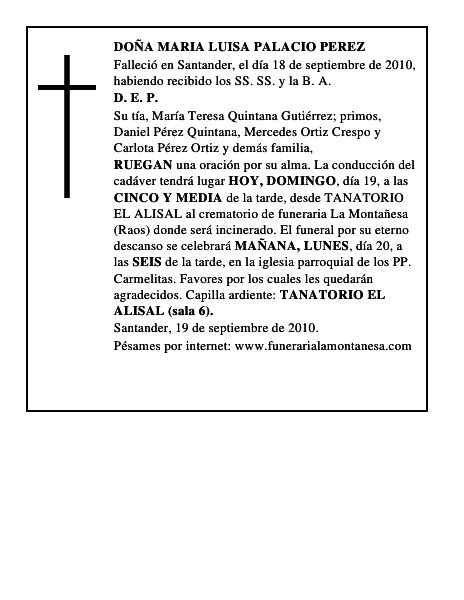 DOÑA MARIA LUISA PALACIO PEREZ
Falleció en Santander, el día 18 de septiembre de 2010, habiendo recibido los SS. SS. y la B. A.
D. E. P.
Su tía, María Teresa Quintana Gutiérrez; primos, Daniel Pérez Quintana, Mercedes Ortiz Crespo y Carlota Pérez Ortiz y demás familia,
RUEGAN una oración por su alma. La conducción del cadáver tendrá lugar HOY, DOMINGO, día 19, a las CINCO Y MEDIA de la tarde, desde TANATORIO EL ALISAL al crematorio de funeraria La Montañesa (Raos) donde será incinerado. El funeral por su eterno descanso se celebrará MAÑANA, LUNES, día 20, a las SEIS de la tarde, en la iglesia parroquial de los PP. Carmelitas. Favores por los cuales les quedarán agradecidos. Capilla ardiente: TANATORIO EL ALISAL (sala 6).
Santander, 19 de septiembre de 2010.
Pésames por internet: www.funerarialamontanesa.com